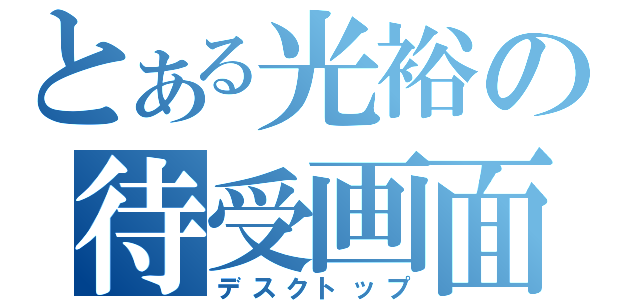 とある光裕の
待受画面
デスクトップ